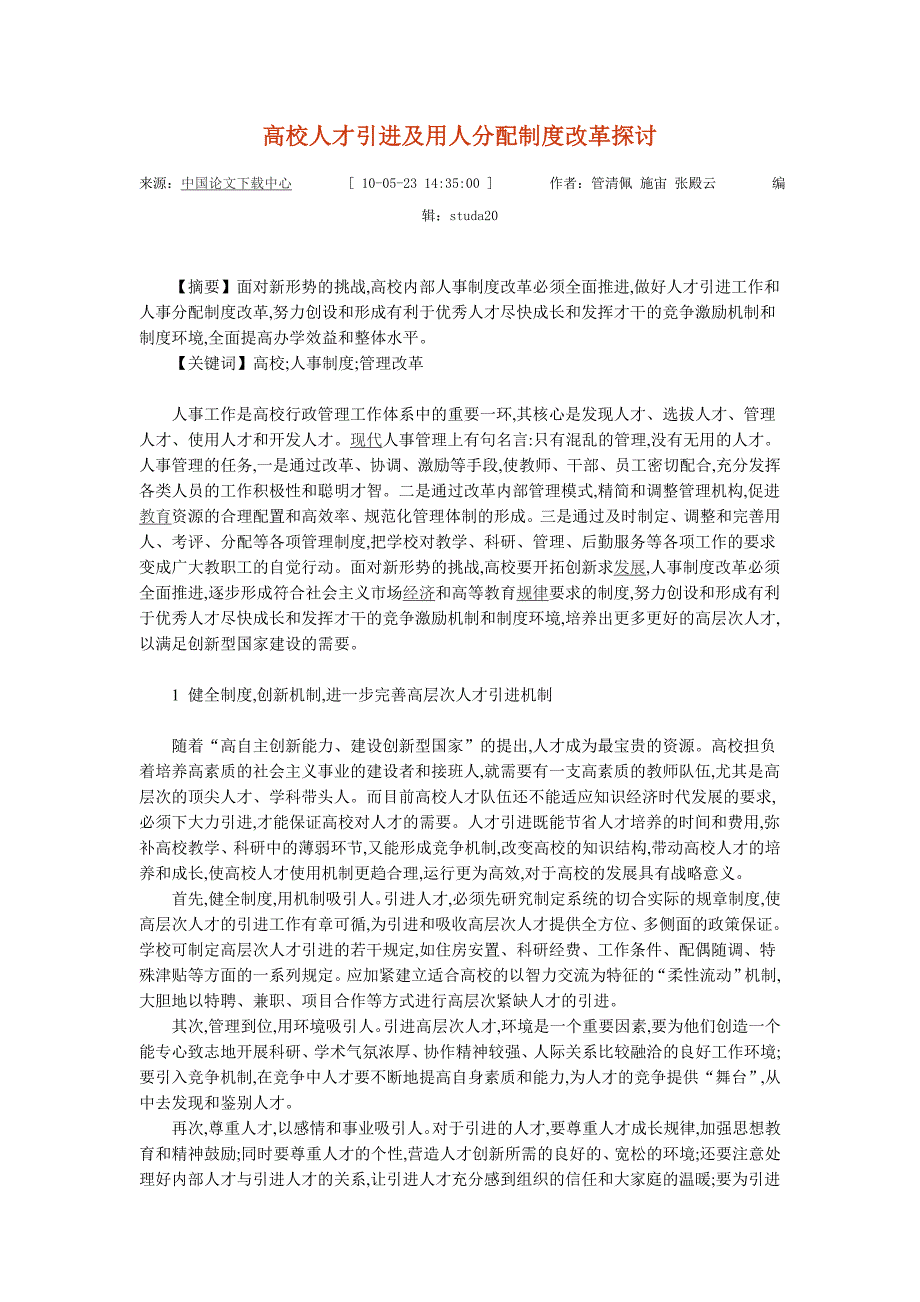 高校人才引进及用人分配制度改革探讨

来源：中国论文下载中心　　[ 10-05-23 14:35:00 ]　　作者：管清佩 施宙 张殿云　　编辑：studa20

【摘要】面对新形势的挑战,高校内部人事制度改革必须全面推进,做好人才引进工作和人事分配制度改革,努力创设和形成有利于优秀人才尽快成长和发挥才干的竞争激励机制和制度环境,全面提高办学效益和整体水平。
【关键词】高校;人事制度;管理改革

人事工作是高校行政管理工作体系中的重要一环,其核心是发现人才、选拔人才、管理人才、使用人才和开发人才。现代人事管理上有句名言:只有混乱的管理,没有无用的人才。人事管理的任务,一是通过改革、协调、激励等手段,使教师、干部、员工密切配合,充分发挥各类人员的工作积极性和聪明才智。二是通过改革内部管理模式,精简和调整管理机构,促进教育资源的合理配置和高效率、规范化管理体制的形成。三是通过及时制定、调整和完善用人、考评、分配等各项管理制度,把学校对教学、科研、管理、后勤服务等各项工作的要求变成广大教职工的自觉行动。面对新形势的挑战,高校要开拓创新求发展,人事制度改革必须全面推进,逐步形成符合社会主义市场经济和高等教育规律要求的制度,努力创设和形成有利于优秀人才尽快成长和发挥才干的竞争激励机制和制度环境,培养出更多更好的高层次人才,以满足创新型国家建设的需要。

1 健全制度,创新机制,进一步完善高层次人才引进机制

随着“高自主创新能力、建设创新型国家”的提出,人才成为最宝贵的资源。高校担负着培养高素质的社会主义事业的建设者和接班人,就需要有一支高素质的教师队伍,尤其是高层次的顶尖人才、学科带头人。而目前高校人才队伍还不能适应知识经济时代发展的要求,必须下大力引进,才能保证高校对人才的需要。人才引进既能节省人才培养的时间和费用,弥补高校教学、科研中的薄弱环节,又能形成竞争机制,改变高校的知识结构,带动高校人才的培养和成长,使高校人才使用机制更趋合理,运行更为高效,对于高校的发展具有战略意义。
首先,健全制度,用机制吸引人。引进人才,必须先研究制定系统的切合实际的规章制度,使高层次人才的引进工作有章可循,为引进和吸收高层次人才提供全方位、多侧面的政策保证。学校可制定高层次人才引进的若干规定,如住房安置、科研经费、工作条件、配偶随调、特殊津贴等方面的一系列规定。应加紧建立适合高校的以智力交流为特征的“柔性流动”机制,大胆地以特聘、兼职、项目合作等方式进行高层次紧缺人才的引进。
其次,管理到位,用环境吸引人。引进高层次人才,环境是一个重要因素,要为他们创造一个能专心致志地开展科研、学术气氛浓厚、协作精神较强、人际关系比较融洽的良好工作环境;要引入竞争机制,在竞争中人才要不断地提高自身素质和能力,为人才的竞争提供“舞台”,从中去发现和鉴别人才。
再次,尊重人才,以感情和事业吸引人。对于引进的人才,要尊重人才成长规律,加强思想教育和精神鼓励;同时要尊重人才的个性,营造人才创新所需的良好的、宽松的环境;还要注意处理好内部人才与引进人才的关系,让引进人才充分感到组织的信任和大家庭的温暖;要为引进